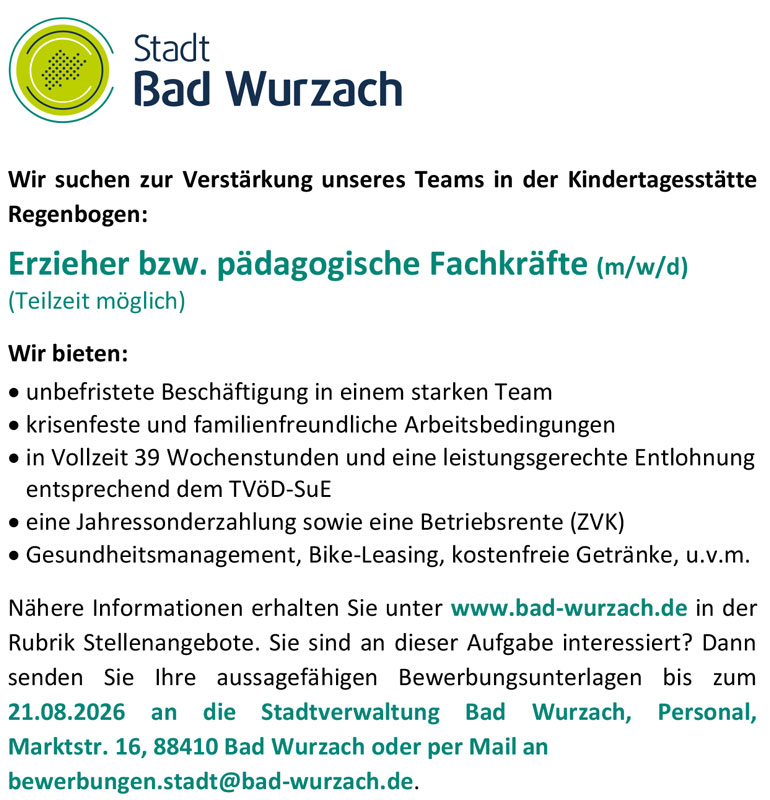 Stadt
Bad Wurzach

Wir suchen zur Verstärkung unseres Teams in der Kindertagesstätte Regenbogen:

Erzieher bzw. pädagogische Fachkräfte (m/w/d)
(Teilzeit möglich)

Wir bieten:
• unbefristete Beschäftigung in einem starken Team
• krisenfeste und familienfreundliche Arbeitsbedingungen
• in Vollzeit 39 Wochenstunden und eine leistungsgerechte Entlohnung entsprechend dem TVöD-SuE
• eine Jahressonderzahlung sowie eine Betriebsrente (ZVK)
• Gesundheitsmanagement, Bike-Leasing, kostenfreie Getränke, u.v.m.

Nähere Informationen erhalten Sie unter www.bad-wurzach.de in der Rubrik Stellenangebote. Sie sind an dieser Aufgabe interessiert? Dann senden Sie Ihre aussagefähigen Bewerbungsunterlagen bis zum 21.08.2026 an die Stadtverwaltung Bad Wurzach, Personal, Marktstr. 16, 88410 Bad Wurzach oder per Mail an bewerbungen.stadt@bad-wurzach.de.